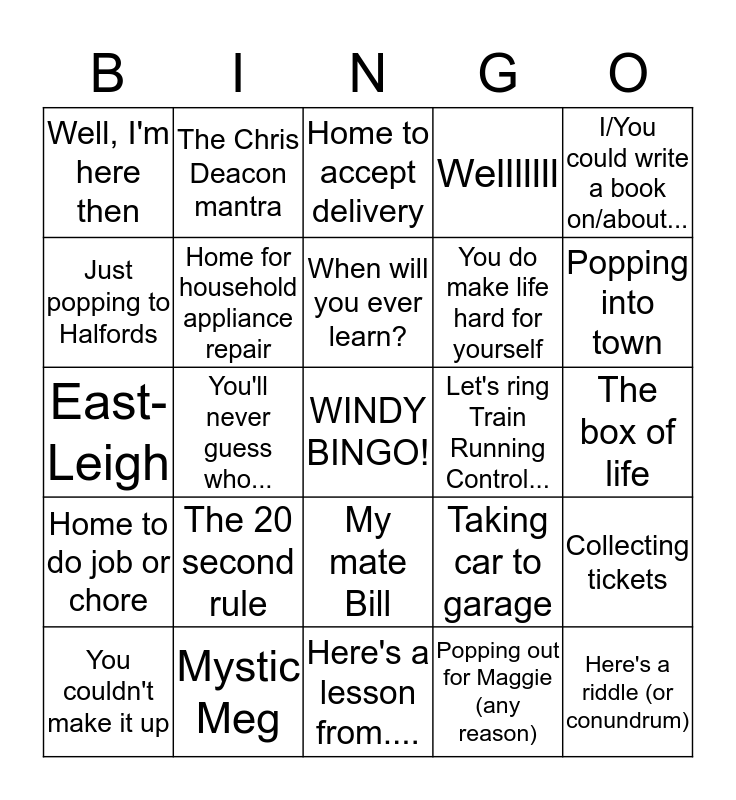 | B | I | N | G | O |
|---|---|---|---|---|
| Well, I'm here then | The Chris Deacon mantra | Home to accept delivery | Wellllllll | I/You could write a book on/about... |
| Just popping to Halfords | Home for household appliance repair | When will you ever learn? | You do make life hard for yourself | Popping into town |
| East-Leigh | You'll never guess who... | WINDY BINGO! | Let's ring Train Running Control... | The box of life |
| Home to do job or chore | The 20 second rule | My mate Bill | Taking car to garage | Collecting tickets |
| You couldn't make it up | Mystic Meg | Here's a lesson from.... | Popping out for Maggie (any reason) | Here's a riddle (or conundrum) |